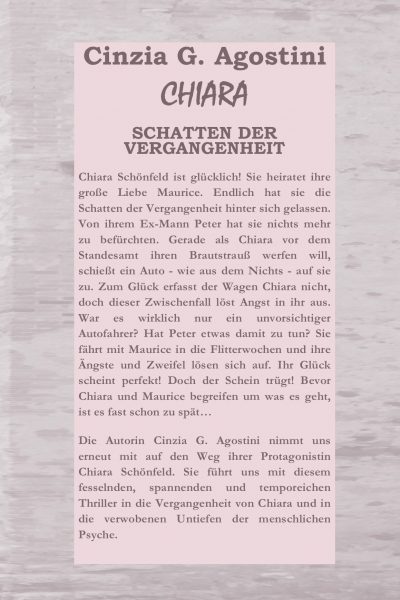 Cinzia G. Agostini

CHIARA

SCHATTEN DER VERGANGENHEIT

Chiara Schönfeld ist glücklich! Sie heiratet ihre große Liebe Maurice. Endlich hat sie die Schatten der Vergangenheit hinter sich gelassen. Von ihrem Ex-Mann Peter hat sie nichts mehr zu befürchten. Gerade als Chiara vor dem Standesamt ihren Brautstrauß werfen will, schießt ein Auto - wie aus dem Nichts - auf sie zu. Zum Glück erfasst der Wagen Chiara nicht, doch dieser Zwischenfall löst Angst in ihr aus. War es wirklich nur ein unvorsichtiger Autofahrer? Hat Peter etwas damit zu tun? Sie fährt mit Maurice in die Flitterwochen und ihre Ängste und Zweifel lösen sich auf. Ihr Glück scheint perfekt! Doch der Schein trügt! Bevor Chiara und Maurice begreifen um was es geht, ist es fast schon zu spät…

Die Autorin Cinzia G. Agostini nimmt uns erneut mit auf den Weg ihrer Protagonistin Chiara Schönfeld. Sie führt uns mit diesem fesselnden, spannenden und temporeichen Thriller in die Vergangenheit von Chiara und in die verwobenen Untiefen der menschlichen Psyche.